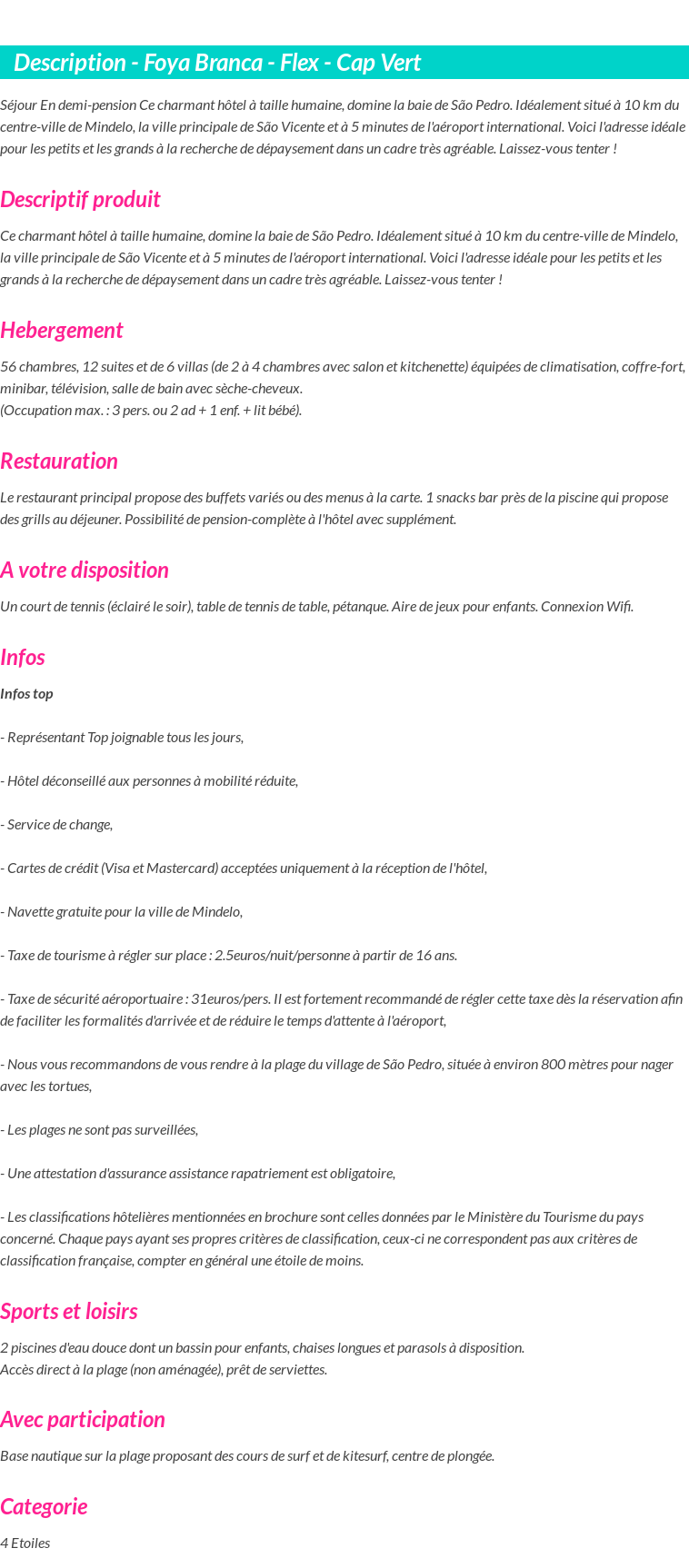 Description - Foya Branca - Flex - Cap Vert

Séjour En demi-pension Ce charmant hôtel à taille humaine, domine la baie de São Pedro. Idéalement situé à 10 km du centre-ville de Mindelo, la ville principale de São Vicente et à 5 minutes de l'aéroport international. Voici l'adresse idéale pour les petits et les grands à la recherche de dépaysement dans un cadre très agréable. Laissez-vous tenter !

Descriptif produit

Ce charmant hôtel à taille humaine, domine la baie de São Pedro. Idéalement situé à 10 km du centre-ville de Mindelo, la ville principale de São Vicente et à 5 minutes de l'aéroport international. Voici l'adresse idéale pour les petits et les grands à la recherche de dépaysement dans un cadre très agréable. Laissez-vous tenter !

Hebergement

56 chambres, 12 suites et de 6 villas (de 2 à 4 chambres avec salon et kitchenette) équipées de climatisation, coffre-fort, minibar, télévision, salle de bain avec sèche-cheveux.
(Occupation max. : 3 pers. ou 2 ad + 1 enf. + lit bébé).

Restauration

Le restaurant principal propose des buffets variés ou des menus à la carte. 1 snacks bar près de la piscine qui propose des grills au déjeuner. Possibilité de pension-complète à l'hôtel avec supplément.

A votre disposition

Un court de tennis (éclairé le soir), table de tennis de table, pétanque. Aire de jeux pour enfants. Connexion Wifi.

Infos

Infos top

- Représentant Top joignable tous les jours,

- Hôtel déconseillé aux personnes à mobilité réduite,

- Service de change,

- Cartes de crédit (Visa et Mastercard) acceptées uniquement à la réception de l'hôtel,

- Navette gratuite pour la ville de Mindelo,

- Taxe de tourisme à régler sur place : 2.5euros/nuit/personne à partir de 16 ans.

- Taxe de sécurité aéroportuaire : 31euros/pers. Il est fortement recommandé de régler cette taxe dès la réservation afin de faciliter les formalités d'arrivée et de réduire le temps d'attente à l'aéroport,

- Nous vous recommandons de vous rendre à la plage du village de São Pedro, située à environ 800 mètres pour nager avec les tortues,

- Les plages ne sont pas surveillées,

- Une attestation d'assurance assistance rapatriement est obligatoire,

- Les classifications hôtelières mentionnées en brochure sont celles données par le Ministère du Tourisme du pays concerné. Chaque pays ayant ses propres critères de classification, ceux-ci ne correspondent pas aux critères de classification française, compter en général une étoile de moins.

Sports et loisirs

2 piscines d'eau douce dont un bassin pour enfants, chaises longues et parasols à disposition.
Accès direct à la plage (non aménagée), prêt de serviettes.

Avec participation

Base nautique sur la plage proposant des cours de surf et de kitesurf, centre de plongée.

Categorie

4 Etoiles